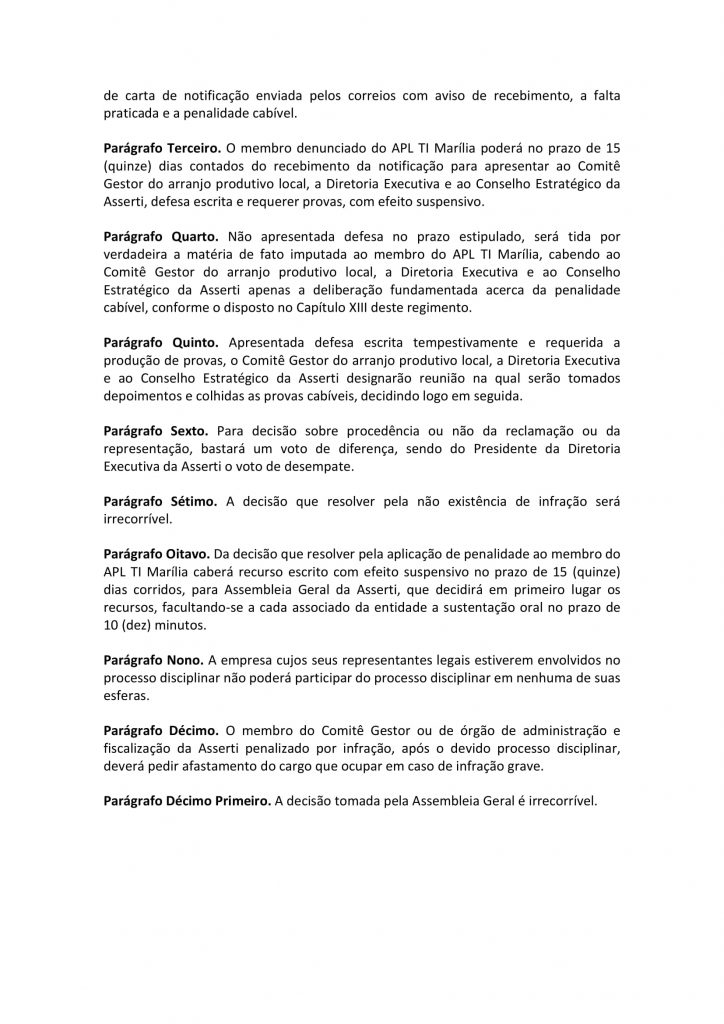 de carta de notificação enviada pelos correios com aviso de recebimento, a falta praticada e a penalidade cabível.

Parágrafo Terceiro. O membro denunciado do APL TI Marília poderá no prazo de 15 (quinze) dias contados do recebimento da notificação para apresentar ao Comitê Gestor do arranjo produtivo local, a Diretoria Executiva e ao Conselho Estratégico da Asserti, defesa escrita e requerer provas, com efeito suspensivo.

Parágrafo Quarto. Não apresentada defesa no prazo estipulado, será tida por verdadeira a matéria de fato imputada ao membro do APL TI Marília, cabendo ao Comitê Gestor do arranjo produtivo local, a Diretoria Executiva e ao Conselho Estratégico da Asserti apenas a deliberação fundamentada acerca da penalidade cabível, conforme o disposto no Capítulo XIII deste regimento.

Parágrafo Quinto. Apresentada defesa escrita tempestivamente e requerida a produção de provas, o Comitê Gestor do arranjo produtivo local, a Diretoria Executiva e ao Conselho Estratégico da Asserti designarão reunião na qual serão tomados depoimentos e colhidas as provas cabíveis, decidindo logo em seguida.

Parágrafo Sexto. Para decisão sobre procedência ou não da reclamação ou da representação, bastará um voto de diferença, sendo do Presidente da Diretoria Executiva da Asserti o voto de desempate.

Parágrafo Sétimo. A decisão que resolver pela não existência de infração será irrecorrível.

Parágrafo Oitavo. Da decisão que resolver pela aplicação de penalidade ao membro do APL TI Marília caberá recurso escrito com efeito suspensivo no prazo de 15 (quinze) dias corridos, para Assembleia Geral da Asserti, que decidirá em primeiro lugar os recursos, facultando-se a cada associado da entidade a sustentação oral no prazo de 10 (dez) minutos.

Parágrafo Nono. A empresa cujos seus representantes legais estiverem envolvidos no processo disciplinar não poderá participar do processo disciplinar em nenhuma de suas esferas.

Parágrafo Décimo. O membro do Comitê Gestor ou de órgão de administração e fiscalização da Asserti penalizado por infração, após o devido processo disciplinar, deverá pedir afastamento do cargo que ocupar em caso de infração grave.

Parágrafo Décimo Primeiro. A decisão tomada pela Assembleia Geral é irrecorrível.